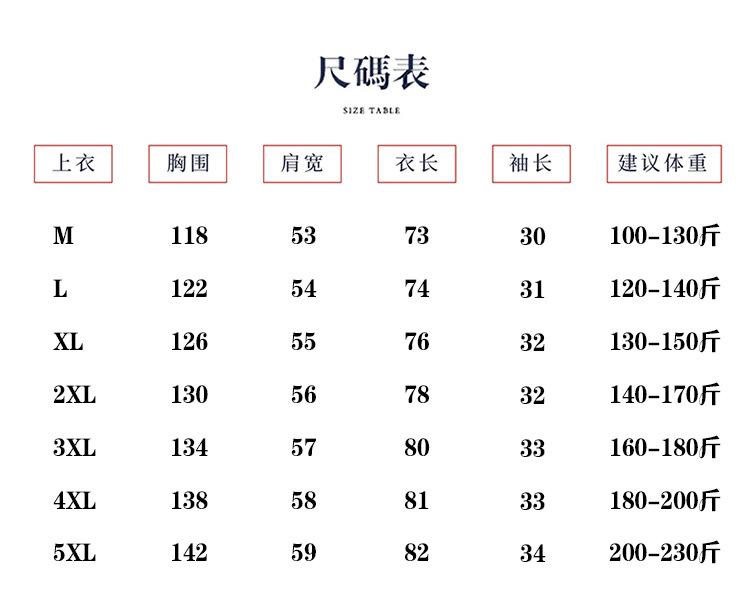 尺碼表

SIZE TABLE

| 上衣 | 胸围 | 肩宽 | 衣长 | 袖长 | 建议体重 |
|---|---|---|---|---|---|
| M | 118 | 53 | 73 | 30 | 100-130斤 |
| L | 122 | 54 | 74 | 31 | 120-140斤 |
| XL | 126 | 55 | 76 | 32 | 130-150斤 |
| 2XL | 130 | 56 | 78 | 32 | 140-170斤 |
| 3XL | 134 | 57 | 80 | 33 | 160-180斤 |
| 4XL | 138 | 58 | 81 | 33 | 180-200斤 |
| 5XL | 142 | 59 | 82 | 34 | 200-230斤 |